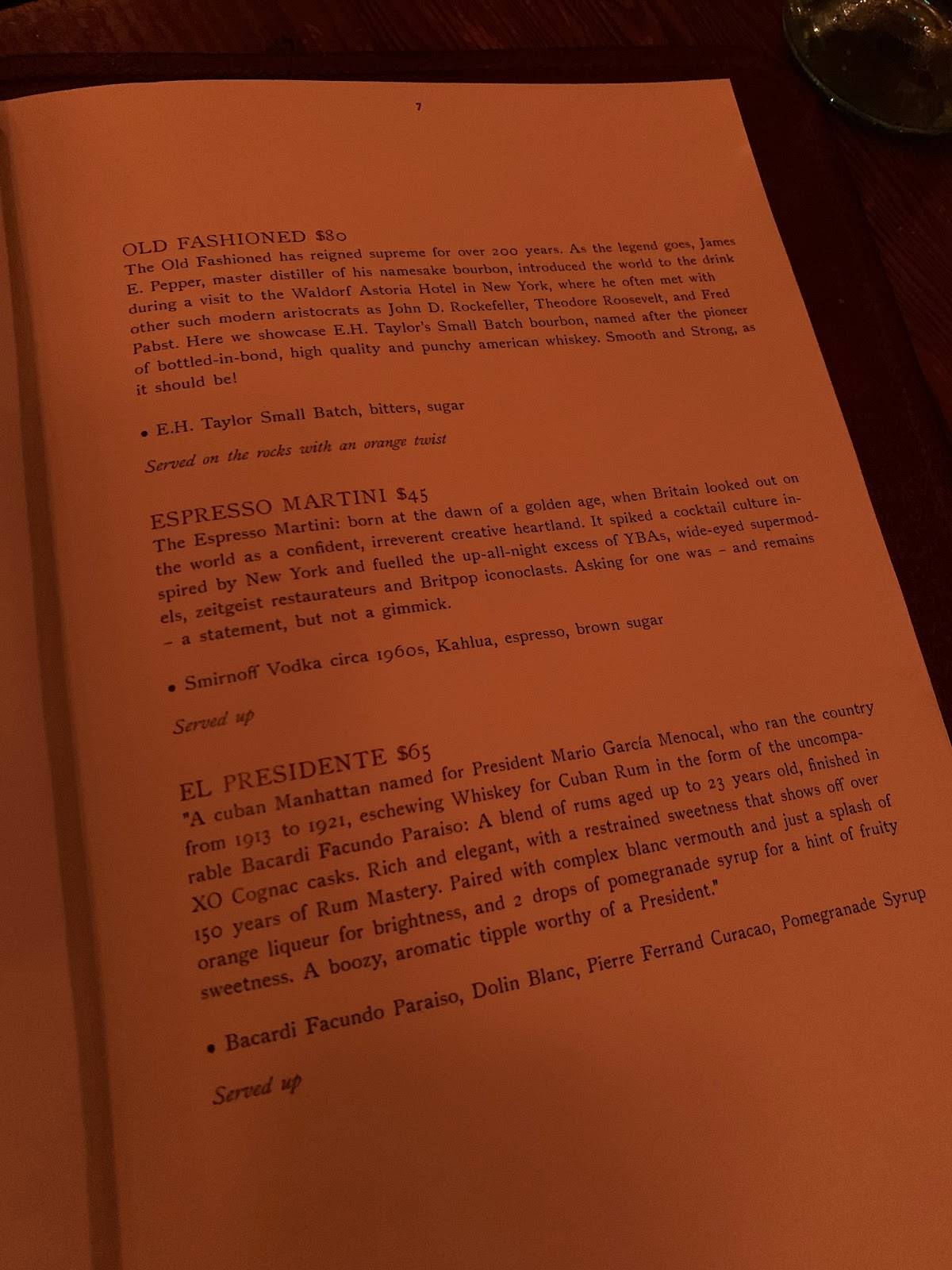 7

OLD FASHIONED $80
The Old Fashioned has reigned supreme for over 200 years. As the legend goes, James E. Pepper, master distiller of his namesake bourbon, introduced the world to the drink during a visit to the Waldorf Astoria Hotel in New York, where he often met with other such modern aristocrats as John D. Rockefeller, Theodore Roosevelt, and Fred Pabst. Here we showcase E.H. Taylor's Small Batch bourbon, named after the pioneer of bottled-in-bond, high quality and punchy american whiskey. Smooth and Strong, as it should be!

• E.H. Taylor Small Batch, bitters, sugar

Served on the rocks with an orange twist

ESPRESSO MARTINI $45
The Espresso Martini: born at the dawn of a golden age, when Britain looked out on the world as a confident, irreverent creative heartland. It spiked a cocktail culture inspired by New York and fuelled the up-all-night excess of YBAs, wide-eyed supermodels, zeitgeist restaurateurs and Britpop iconoclasts. Asking for one was – and remains – a statement, but not a gimmick.

• Smirnoff Vodka circa 1960s, Kahlua, espresso, brown sugar

Served up

EL PRESIDENTE $65
"A cuban Manhattan named for President Mario García Menocal, who ran the country from 1913 to 1921, eschewing Whiskey for Cuban Rum in the form of the uncomparable Bacardi Facundo Paraiso: A blend of rums aged up to 23 years old, finished in XO Cognac casks. Rich and elegant, with a restrained sweetness that shows off over 150 years of Rum Mastery. Paired with complex blanc vermouth and just a splash of orange liqueur for brightness, and 2 drops of pomegranade syrup for a hint of fruity sweetness. A boozy, aromatic tipple worthy of a President."

• Bacardi Facundo Paraiso, Dolin Blanc, Pierre Ferrand Curacao, Pomegranade Syrup

Served up